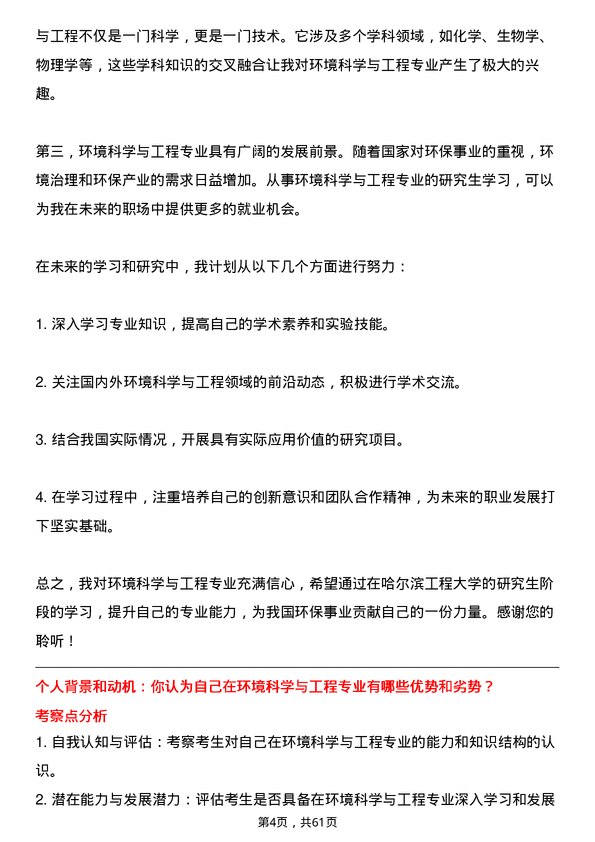 与工程不仅是一门科学，更是一门技术。它涉及多个学科领域，如化学、生物学、物理学等，这些学科知识的交叉融合让我对环境科学与工程专业产生了极大的兴趣。

第三，环境科学与工程专业具有广阔的发展前景。随着国家对环保事业的重视，环境治理和环保产业的需求日益增加。从事环境科学与工程专业的研究生学习，可以为我在未来的职场中提供更多的就业机会。

在未来的学习和研究中，我计划从以下几个方面进行努力：

1. 深入学习专业知识，提高自己的学术素养和实验技能。

2. 关注国内外环境科学与工程领域的前沿动态，积极进行学术交流。

3. 结合我国实际情况，开展具有实际应用价值的研究项目。

4. 在学习过程中，注重培养自己的创新意识和团队合作精神，为未来的职业发展打下坚实基础。

总之，我对环境科学与工程专业充满信心，希望通过在哈尔滨工程大学的研究生阶段的学习，提升自己的专业能力，为我国环保事业贡献自己的一份力量。感谢您的聆听！

个人背景和动机：你认为自己在环境科学与工程专业有哪些优势和劣势？

考察点分析

1. 自我认知与评估：考察考生对自己在环境科学与工程专业的能力和知识结构的认识。

2. 潜在能力与发展潜力：评估考生是否具备在环境科学与工程专业深入学习和发展

第4页，共61页